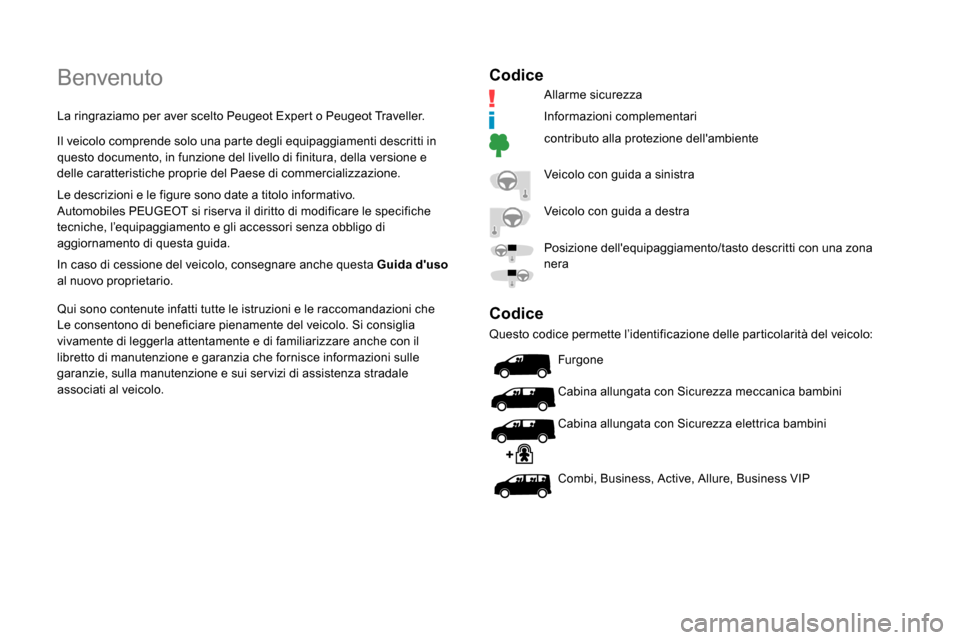 Benvenuto

La ringraziamo per aver scelto Peugeot Expert o Peugeot Traveller.

Il veicolo comprende solo una parte degli equipaggiamenti descritti in questo documento, in funzione del livello di finitura, della versione e delle caratteristiche proprie del Paese di commercializzazione.

Le descrizioni e le figure sono date a titolo informativo.
Automobiles PEUGEOT si riserva il diritto di modificare le specifiche tecniche, l'equipaggiamento e gli accessori senza obbligo di aggiornamento di questa guida.

In caso di cessione del veicolo, consegnare anche questa Guida d'uso al nuovo proprietario.

Qui sono contenute infatti tutte le istruzioni e le raccomandazioni che Le consentono di beneficiare pienamente del veicolo. Si consiglia vivamente di leggerla attentamente e di familiarizzare anche con il libretto di manutenzione e garanzia che fornisce informazioni sulle garanzie, sulla manutenzione e sui servizi di assistenza stradale associati al veicolo.

Codice

Allarme sicurezza

Informazioni complementari

contributo alla protezione dell'ambiente

Veicolo con guida a sinistra

Veicolo con guida a destra

Posizione dell'equipaggiamento/tasto descritti con una zona nera

Codice

Questo codice permette l'identificazione delle particolarità del veicolo:

Furgone

Cabina allungata con Sicurezza meccanica bambini

Cabina allungata con Sicurezza elettrica bambini

Combi, Business, Active, Allure, Business VIP

carmanualsonline.info